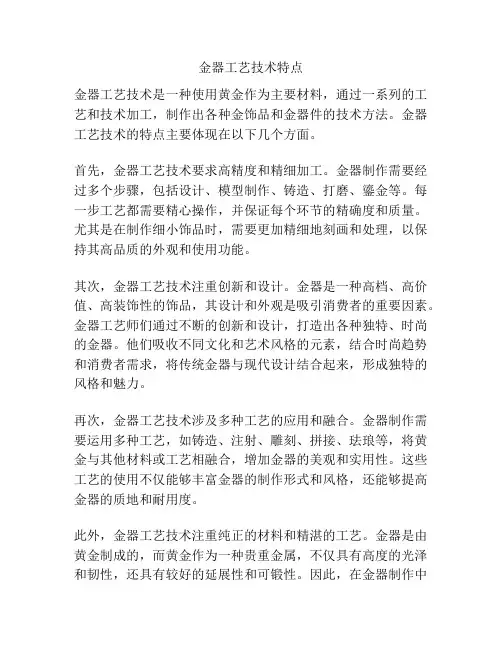 金器工艺技术特点

金器工艺技术是一种使用黄金作为主要材料，通过一系列的工艺和技术加工，制作出各种金饰品和金器件的技术方法。金器工艺技术的特点主要体现在以下几个方面。

首先，金器工艺技术要求高精度和精细加工。金器制作需要经过多个步骤，包括设计、模型制作、铸造、打磨、鎏金等。每一步工艺都需要精心操作，并保证每个环节的精确度和质量。尤其是在制作细小饰品时，需要更加精细地刻画和处理，以保持其高品质的外观和使用功能。

其次，金器工艺技术注重创新和设计。金器是一种高档、高价值、高装饰性的饰品，其设计和外观是吸引消费者的重要因素。金器工艺师们通过不断的创新和设计，打造出各种独特、时尚的金器。他们吸收不同文化和艺术风格的元素，结合时尚趋势和消费者需求，将传统金器与现代设计结合起来，形成独特的风格和魅力。

再次，金器工艺技术涉及多种工艺的应用和融合。金器制作需要运用多种工艺，如铸造、注射、雕刻、拼接、珐琅等，将黄金与其他材料或工艺相融合，增加金器的美观和实用性。这些工艺的使用不仅能够丰富金器的制作形式和风格，还能够提高金器的质地和耐用度。

此外，金器工艺技术注重纯正的材料和精湛的工艺。金器是由黄金制成的，而黄金作为一种贵重金属，不仅具有高度的光泽和韧性，还具有较好的延展性和可锻性。因此，在金器制作中